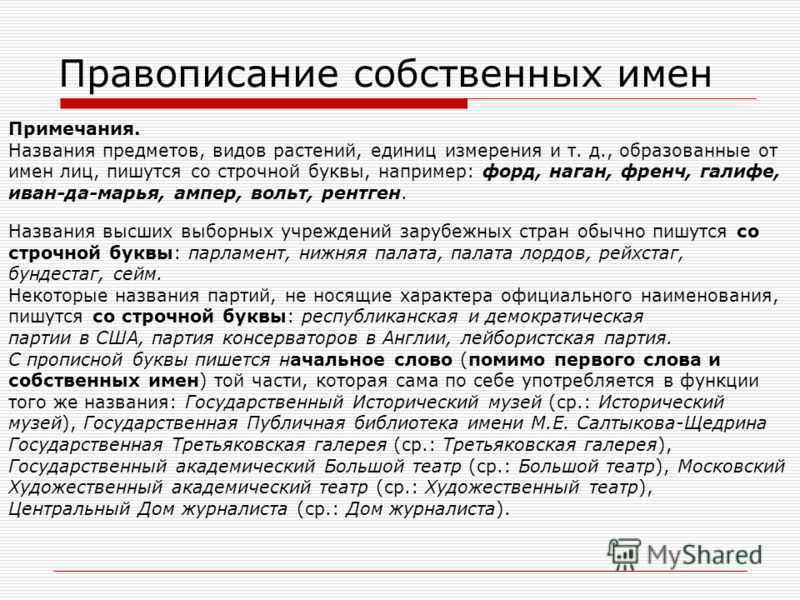 Правописание собственных имен

Примечания.
Названия предметов, видов растений, единиц измерения и т. д., образованные от имен лиц, пишутся со строчной буквы, например: форд, наган, френч, галифе, иван-да-марья, ампер, вольт, рентген.

Названия высших выборных учреждений зарубежных стран обычно пишутся со строчной буквы: парламент, нижняя палата, палата лордов, рейхстаг, бундестаг, сейм.
Некоторые названия партий, не носящие характера официального наименования, пишутся со строчной буквы: республиканская и демократическая партии в США, партия консерваторов в Англии, лейбористская партия.
С прописной буквы пишется начальное слово (помимо первого слова и собственных имен) той части, которая сама по себе употребляется в функции того же названия: Государственный Исторический музей (ср.: Исторический музей), Государственная Публичная библиотека имени М.Е. Салтыкова-Щедрина Государственная Третьяковская галерея (ср.: Третьяковская галерея), Государственный академический Большой театр (ср.: Большой театр), Московский Художественный академический театр (ср.: Художественный театр), Центральный Дом журналиста (ср.: Дом журналиста).

MyShared